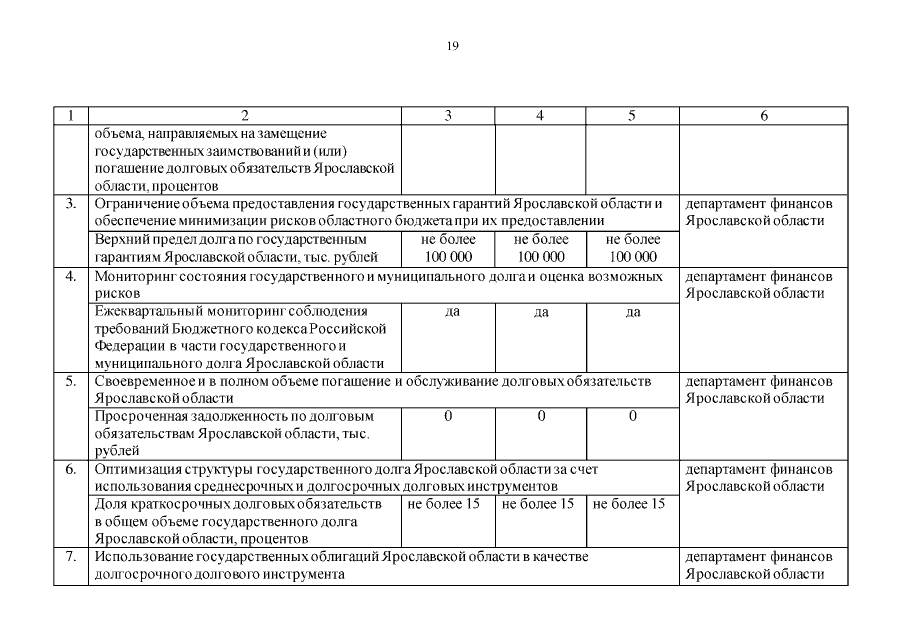 19

| 1 | 2 | 3 | 4 | 5 | 6 |
|---|---|---|---|---|---|
| | объема, направляемых на замещение государственных заимствований и (или) погашение долговых обязательств Ярославской области, процентов | | | | |
| 3. | Ограничение объема предоставления государственных гарантий Ярославской области и обеспечение минимизации рисков областного бюджета при их предоставлении | | | | департамент финансов Ярославской области |
| | Верхний предел долга по государственным гарантиям Ярославской области, тыс. рублей | не более 100 000 | не более 100 000 | не более 100 000 | |
| 4. | Мониторинг состояния государственного и муниципального долга и оценка возможных рисков | | | | департамент финансов Ярославской области |
| | Ежеквартальный мониторинг соблюдения требований Бюджетного кодекса Российской Федерации в части государственного и муниципального долга Ярославской области | да | да | да | |
| 5. | Своевременное и в полном объеме погашение и обслуживание долговых обязательств Ярославской области | | | | департамент финансов Ярославской области |
| | Просроченная задолженность по долговым обязательствам Ярославской области, тыс. рублей | 0 | 0 | 0 | |
| 6. | Оптимизация структуры государственного долга Ярославской области за счет использования среднесрочных и долгосрочных долговых инструментов | | | | департамент финансов Ярославской области |
| | Доля краткосрочных долговых обязательств в общем объеме государственного долга Ярославской области, процентов | не более 15 | не более 15 | не более 15 | |
| 7. | Использование государственных облигаций Ярославской области в качестве долгосрочного долгового инструмента | | | | департамент финансов Ярославской области |